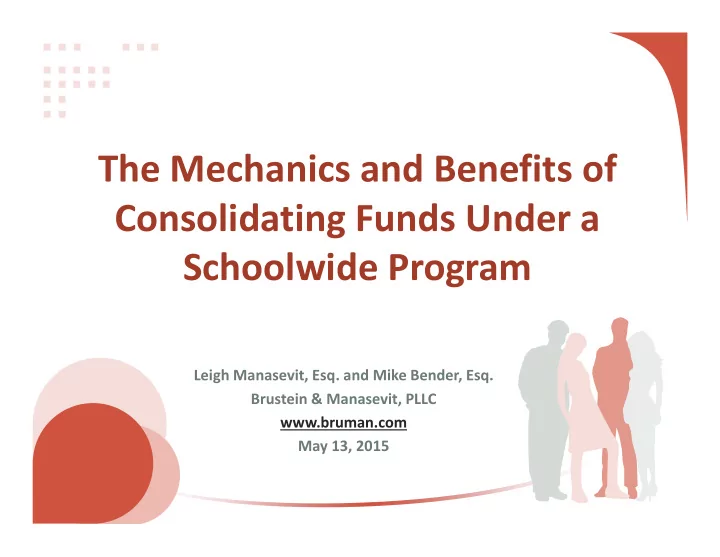 The Mechanics and Benefits of Consolidating Funds Under a Schoolwide Program

Leigh Manasevit, Esq. and Mike Bender, Esq.
Brustein & Manasevit, PLLC
www.bruman.com
May 13, 2015